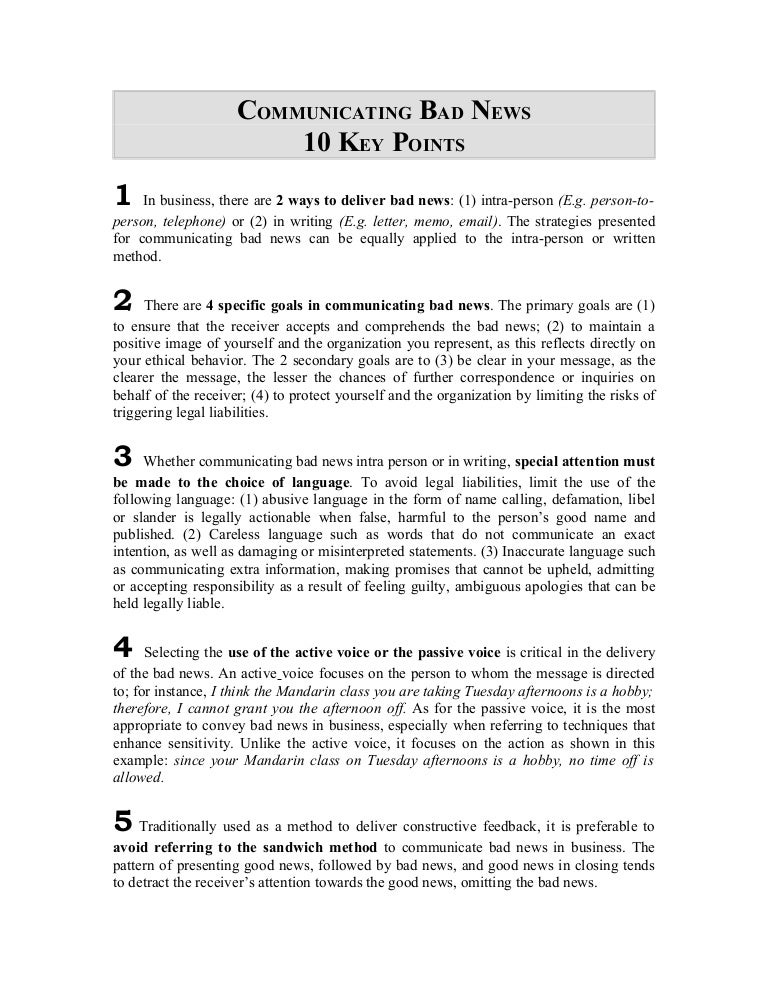 COMMUNICATING BAD NEWS
10 KEY POINTS

1 In business, there are 2 ways to deliver bad news: (1) intra-person (E.g. person-to-person, telephone) or (2) in writing (E.g. letter, memo, email). The strategies presented for communicating bad news can be equally applied to the intra-person or written method.

2 There are 4 specific goals in communicating bad news. The primary goals are (1) to ensure that the receiver accepts and comprehends the bad news; (2) to maintain a positive image of yourself and the organization you represent, as this reflects directly on your ethical behavior. The 2 secondary goals are to (3) be clear in your message, as the clearer the message, the lesser the chances of further correspondence or inquiries on behalf of the receiver; (4) to protect yourself and the organization by limiting the risks of triggering legal liabilities.

3 Whether communicating bad news intra person or in writing, special attention must be made to the choice of language. To avoid legal liabilities, limit the use of the following language: (1) abusive language in the form of name calling, defamation, libel or slander is legally actionable when false, harmful to the person's good name and published. (2) Careless language such as words that do not communicate an exact intention, as well as damaging or misinterpreted statements. (3) Inaccurate language such as communicating extra information, making promises that cannot be upheld, admitting or accepting responsibility as a result of feeling guilty, ambiguous apologies that can be held legally liable.

4 Selecting the use of the active voice or the passive voice is critical in the delivery of the bad news. An active voice focuses on the person to whom the message is directed to; for instance, I think the Mandarin class you are taking Tuesday afternoons is a hobby; therefore, I cannot grant you the afternoon off. As for the passive voice, it is the most appropriate to convey bad news in business, especially when referring to techniques that enhance sensitivity. Unlike the active voice, it focuses on the action as shown in this example: since your Mandarin class on Tuesday afternoons is a hobby, no time off is allowed.

5 Traditionally used as a method to deliver constructive feedback, it is preferable to avoid referring to the sandwich method to communicate bad news in business. The pattern of presenting good news, followed by bad news, and good news in closing tends to detract the receiver's attention towards the good news, omitting the bad news.